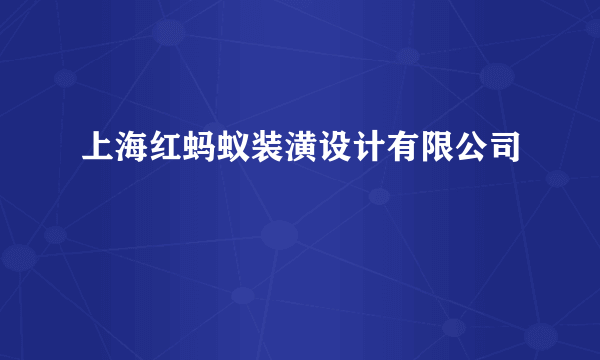 上海红蚂蚁装潢设计有限公司